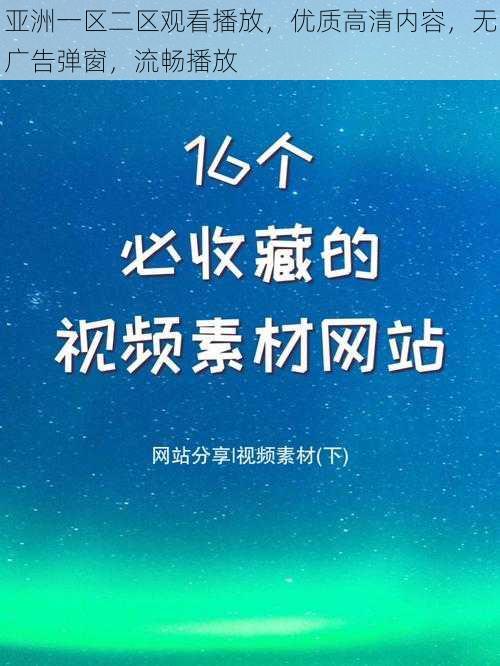 亚洲一区二区观看播放，优质高清内容，无广告弹窗，流畅播放

16个
必收藏的
视频素材网站

网站分享|视频素材(下)